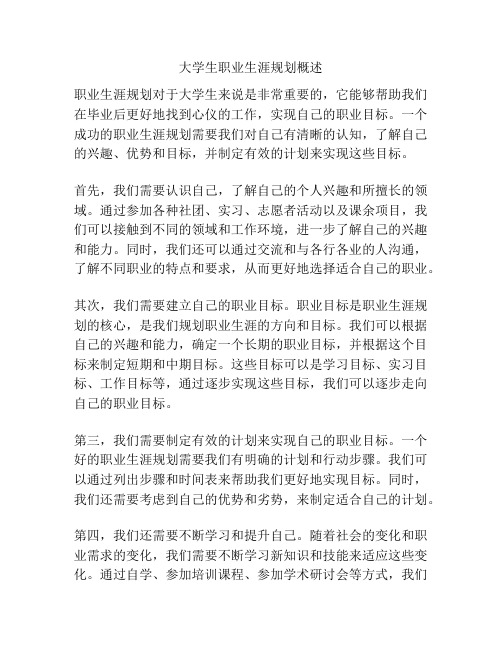 大学生职业生涯规划概述

职业生涯规划对于大学生来说是非常重要的，它能够帮助我们在毕业后更好地找到心仪的工作，实现自己的职业目标。一个成功的职业生涯规划需要我们对自己有清晰的认知，了解自己的兴趣、优势和目标，并制定有效的计划来实现这些目标。

首先，我们需要认识自己，了解自己的个人兴趣和所擅长的领域。通过参加各种社团、实习、志愿者活动以及课余项目，我们可以接触到不同的领域和工作环境，进一步了解自己的兴趣和能力。同时，我们还可以通过交流和与各行各业的人沟通，了解不同职业的特点和要求，从而更好地选择适合自己的职业。

其次，我们需要建立自己的职业目标。职业目标是职业生涯规划的核心，是我们规划职业生涯的方向和目标。我们可以根据自己的兴趣和能力，确定一个长期的职业目标，并根据这个目标来制定短期和中期目标。这些目标可以是学习目标、实习目标、工作目标等，通过逐步实现这些目标，我们可以逐步走向自己的职业目标。

第三，我们需要制定有效的计划来实现自己的职业目标。一个好的职业生涯规划需要我们有明确的计划和行动步骤。我们可以通过列出步骤和时间表来帮助我们更好地实现目标。同时，我们还需要考虑到自己的优势和劣势，来制定适合自己的计划。

第四，我们还需要不断学习和提升自己。随着社会的变化和职业需求的变化，我们需要不断学习新知识和技能来适应这些变化。通过自学、参加培训课程、参加学术研讨会等方式，我们